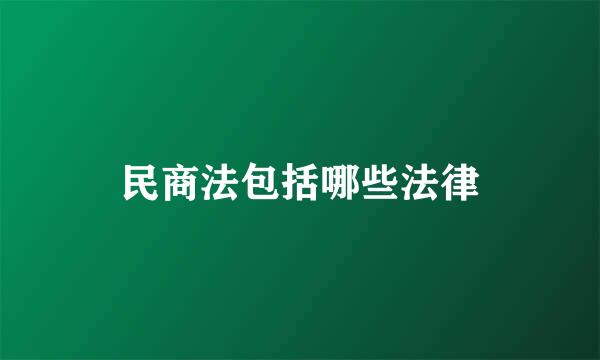 民商法包括哪些法律